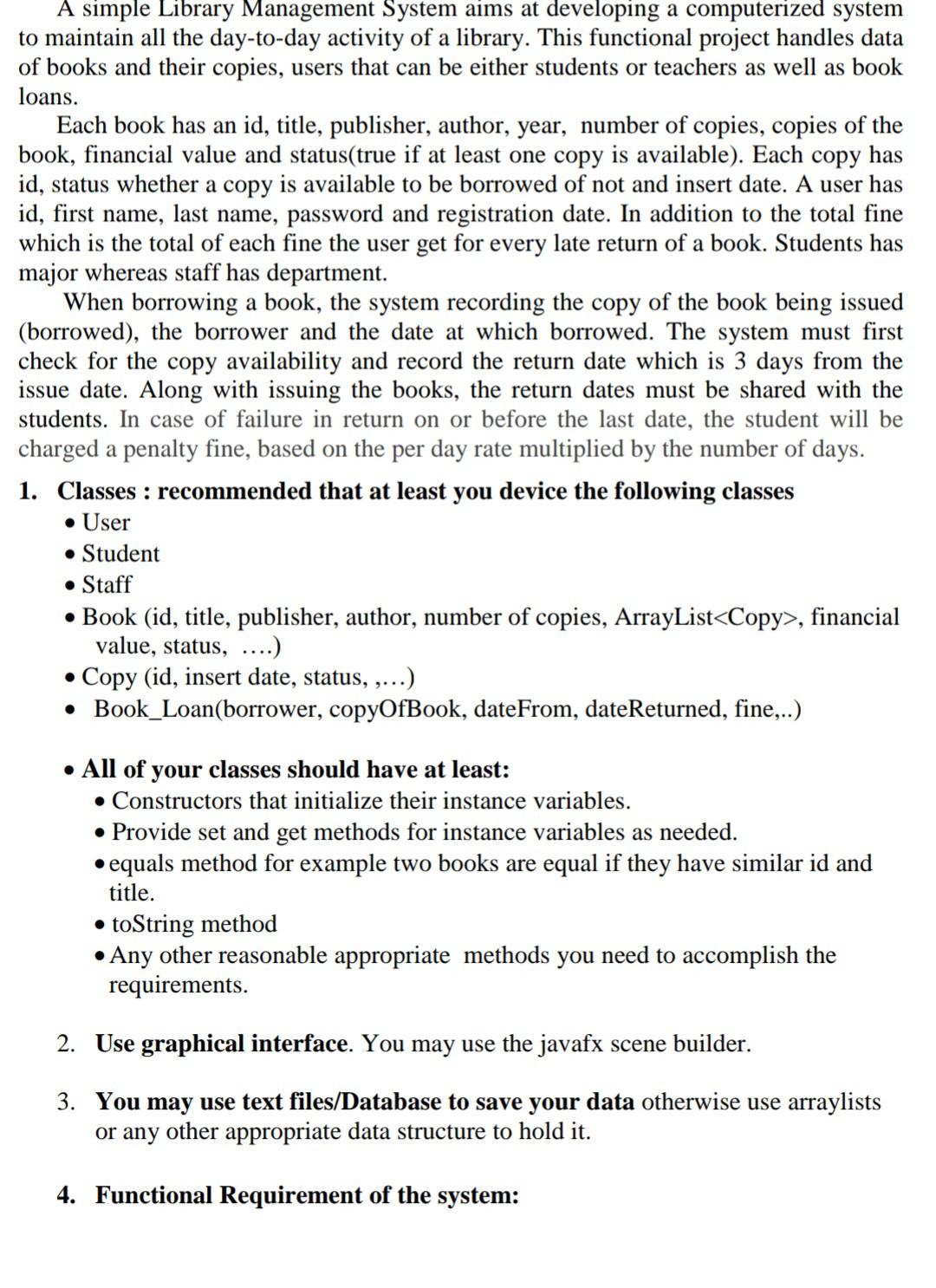 A simple Library Management System aims at developing a computerized system to maintain all the day-to-day activity of a library. This functional project handles data of books and their copies, users that can be either students or teachers as well as book loans.

Each book has an id, title, publisher, author, year, number of copies, copies of the book, financial value and status(true if at least one copy is available). Each copy has id, status whether a copy is available to be borrowed of not and insert date. A user has id, first name, last name, password and registration date. In addition to the total fine which is the total of each fine the user get for every late return of a book. Students has major whereas staff has department.

When borrowing a book, the system recording the copy of the book being issued (borrowed), the borrower and the date at which borrowed. The system must first check for the copy availability and record the return date which is 3 days from the issue date. Along with issuing the books, the return dates must be shared with the students. In case of failure in return on or before the last date, the student will be charged a penalty fine, based on the per day rate multiplied by the number of days.

1. Classes : recommended that at least you device the following classes
• User
• Student
• Staff
• Book (id, title, publisher, author, number of copies, ArrayList<Copy>, financial value, status, ....)
• Copy (id, insert date, status, ,...)
• Book_Loan(borrower, copyOfBook, dateFrom, dateReturned, fine,..)

• All of your classes should have at least:
• Constructors that initialize their instance variables.
• Provide set and get methods for instance variables as needed.
• equals method for example two books are equal if they have similar id and title.
• toString method
• Any other reasonable appropriate methods you need to accomplish the requirements.

2. Use graphical interface. You may use the javafx scene builder.

3. You may use text files/Database to save your data otherwise use arraylists or any other appropriate data structure to hold it.

4. Functional Requirement of the system: